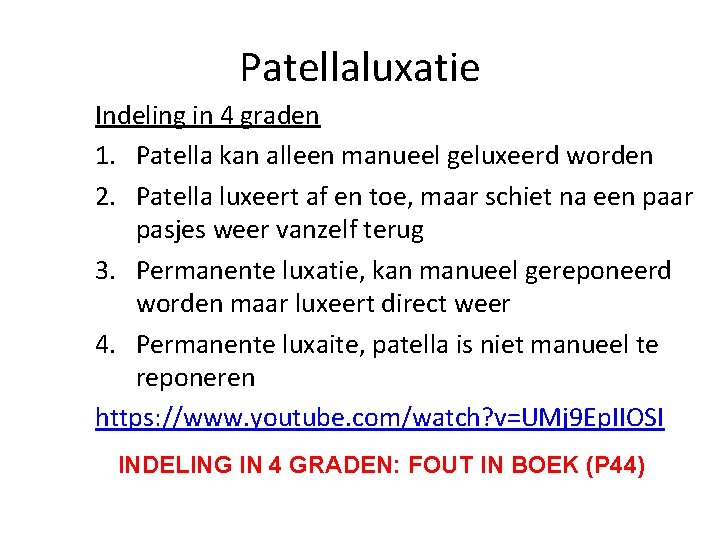 Patellaluxatie

Indeling in 4 graden

1. Patella kan alleen manueel geluxeerd worden
2. Patella luxeert af en toe, maar schiet na een paar pasjes weer vanzelf terug
3. Permanente luxatie, kan manueel gereponeerd worden maar luxeert direct weer
4. Permanente luxaite, patella is niet manueel te reponeren

https://www.youtube.com/watch?v=UMj9EpIIOSI

INDELING IN 4 GRADEN: FOUT IN BOEK (P44)